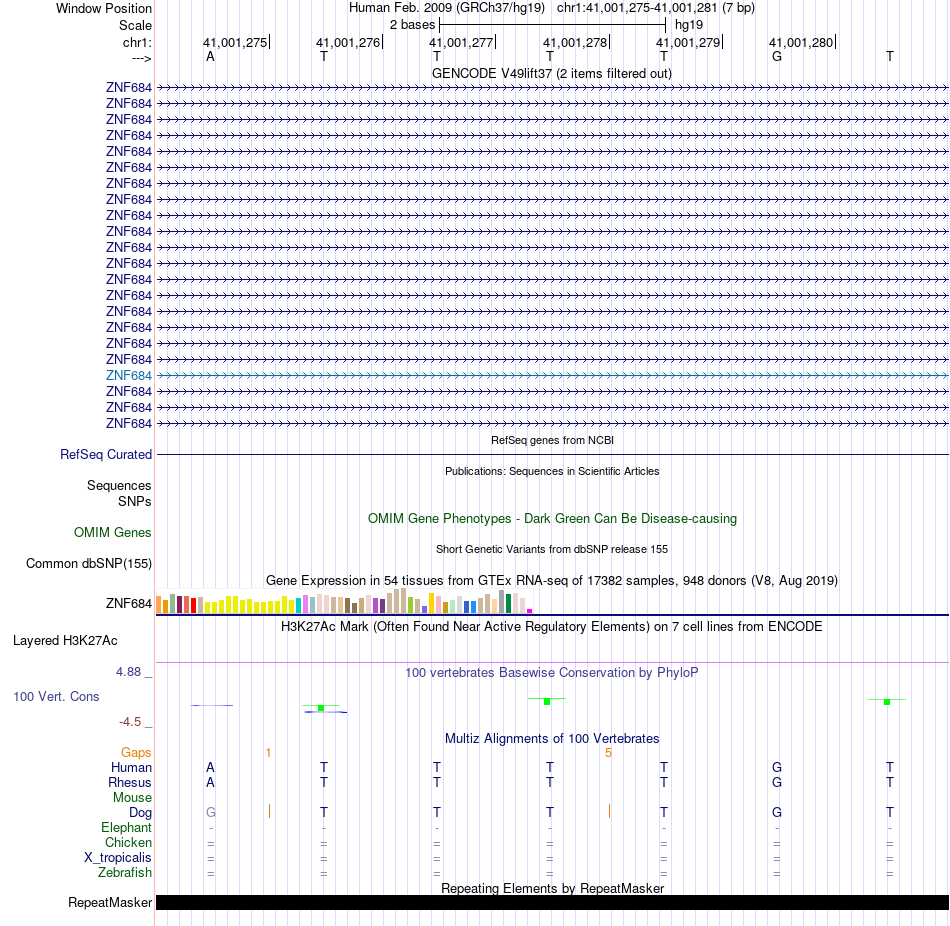 Window Position Human Feb. 2009 (GRCh37/hg19) chr1:41,001,275-41,001,281 (7 bp)
Scale 2 bases hg19
chr1: 41,001,275 41,001,276 41,001,277 41,001,278 41,001,279 41,001,280
---> A T T T T G T
GENCODE V49lift37 (2 items filtered out)
ZNF684
ZNF684
ZNF684
ZNF684
ZNF684
ZNF684
ZNF684
ZNF684
ZNF684
ZNF684
ZNF684
ZNF684
ZNF684
ZNF684
ZNF684
ZNF684
ZNF684
ZNF684
ZNF684
ZNF684
ZNF684
ZNF684
RefSeq genes from NCBI
RefSeq Curated
Publications: Sequences in Scientific Articles
Sequences
SNPs
OMIM Gene Phenotypes - Dark Green Can Be Disease-causing
OMIM Genes
Short Genetic Variants from dbSNP release 155
Common dbSNP(155)
Gene Expression in 54 tissues from GTEx RNA-seq of 17382 samples, 948 donors (V8, Aug 2019)
ZNF684
H3K27Ac Mark (Often Found Near Active Regulatory Elements) on 7 cell lines from ENCODE
Layered H3K27Ac
4.88 _
100 vertebrates Basewise Conservation by PhyloP
100 Vert. Cons
-4.5 _
Multiz Alignments of 100 Vertebrates
Gaps 1 5
Human A T T T T G T
Rhesus A T T T T G T
Mouse
Dog G T T T T G T
Elephant - - - - - - -
Chicken = = = = = = =
X_tropicalis = = = = = = =
Zebrafish = = = = = = =
Repeating Elements by RepeatMasker
RepeatMasker